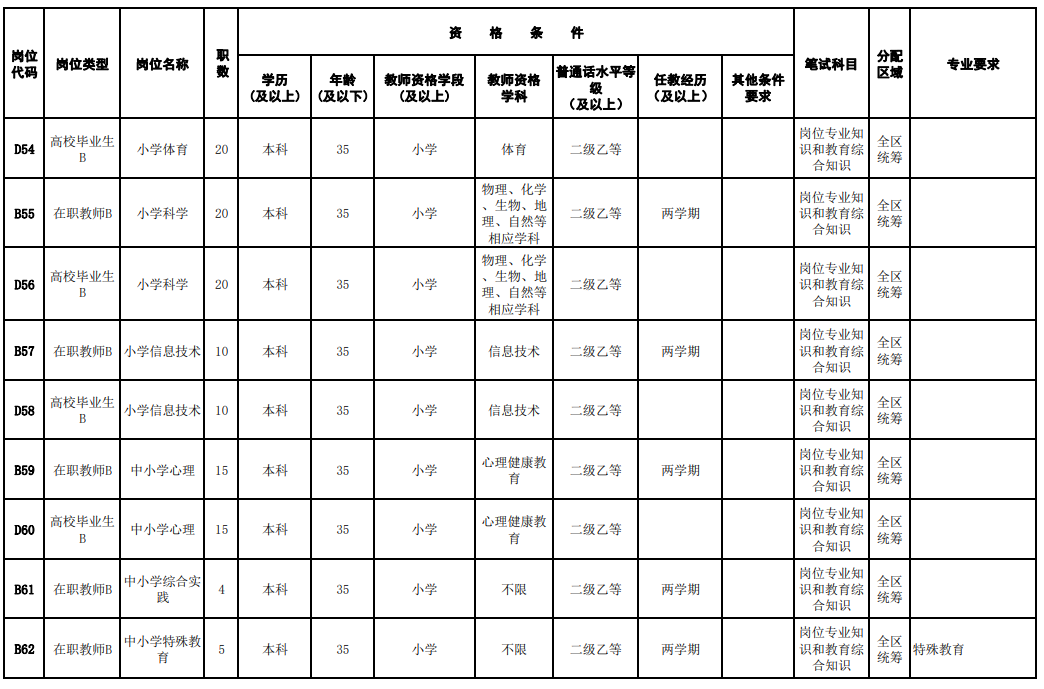 | 岗位代码 | 岗位类型 | 岗位名称 | 职数 | 资格条件 | | | | | | | 笔试科目 | 分配区域 | 专业要求 |
|---|---|---|---|---|---|---|---|---|---|---|---|---|---|
| | | | | 学历（及以上） | 年龄（及以下） | 教师资格学段（及以上） | 教师资格学科 | 普通话水平等级（及以上） | 任教经历（及以上） | 其他条件要求 | | | |
| D54 | 高校毕业生B | 小学体育 | 20 | 本科 | 35 | 小学 | 体育 | 二级乙等 | | | 岗位专业知识和教育综合知识 | 全区统筹 | |
| B55 | 在职教师B | 小学科学 | 20 | 本科 | 35 | 小学 | 物理、化学、生物、地理、自然等相应学科 | 二级乙等 | 两学期 | | 岗位专业知识和教育综合知识 | 全区统筹 | |
| D56 | 高校毕业生B | 小学科学 | 20 | 本科 | 35 | 小学 | 物理、化学、生物、地理、自然等相应学科 | 二级乙等 | | | 岗位专业知识和教育综合知识 | 全区统筹 | |
| B57 | 在职教师B | 小学信息技术 | 10 | 本科 | 35 | 小学 | 信息技术 | 二级乙等 | 两学期 | | 岗位专业知识和教育综合知识 | 全区统筹 | |
| D58 | 高校毕业生B | 小学信息技术 | 10 | 本科 | 35 | 小学 | 信息技术 | 二级乙等 | | | 岗位专业知识和教育综合知识 | 全区统筹 | |
| B59 | 在职教师B | 中小学心理 | 15 | 本科 | 35 | 小学 | 心理健康教育 | 二级乙等 | 两学期 | | 岗位专业知识和教育综合知识 | 全区统筹 | |
| D60 | 高校毕业生B | 中小学心理 | 15 | 本科 | 35 | 小学 | 心理健康教育 | 二级乙等 | | | 岗位专业知识和教育综合知识 | 全区统筹 | |
| B61 | 在职教师B | 中小学综合实践 | 4 | 本科 | 35 | 小学 | 不限 | 二级乙等 | 两学期 | | 岗位专业知识和教育综合知识 | 全区统筹 | |
| B62 | 在职教师B | 中小学特殊教育 | 5 | 本科 | 35 | 小学 | 不限 | 二级乙等 | 两学期 | | 岗位专业知识和教育综合知识 | 全区统筹 | 特殊教育 |